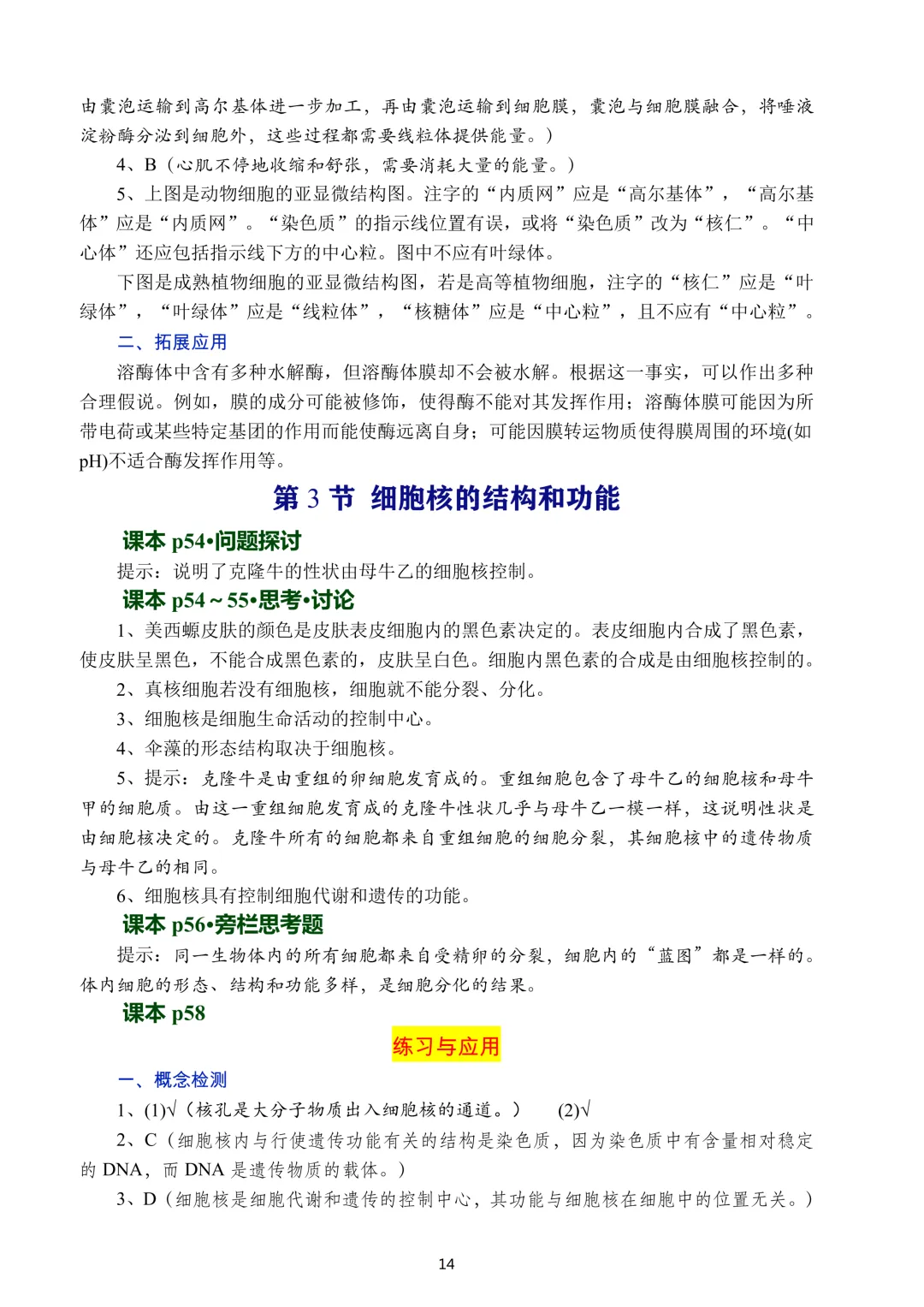 由囊泡运输到高尔基体进一步加工，再由囊泡运输到细胞膜，囊泡与细胞膜融合，将唾液淀粉酶分泌到细胞外，这些过程都需要线粒体提供能量。）

4、B（心肌不停地收缩和舒张，需要消耗大量的能量。）

5、上图是动物细胞的亚显微结构图。注字的“内质网”应是“高尔基体”，“高尔基体”应是“内质网”。“染色质”的指示线位置有误，或将“染色质”改为“核仁”。“中心体”还应包括指示线下方的中心粒。图中不应有叶绿体。

下图是成熟植物细胞的亚显微结构图，若是高等植物细胞，注字的“核仁”应是“叶绿体”，“叶绿体”应是“线粒体”，“核糖体”应是“中心粒”，且不应有“中心粒”。

二、拓展应用

溶酶体中含有多种水解酶，但溶酶体膜却不会被水解。根据这一事实，可以作出多种合理假说。例如，膜的成分可能被修饰，使得酶不能对其发挥作用；溶酶体膜可能因为所带电荷或某些特定基团的作用而能使酶远离自身；可能因膜转运物质使得膜周围的环境(如pH)不适合酶发挥作用等。

第3节 细胞核的结构和功能

课本p54•问题探讨

提示：说明了克隆牛的性状由母牛乙的细胞核控制。

课本p54～55•思考•讨论

1、美西螈皮肤的颜色是皮肤表皮细胞内的黑色素决定的。表皮细胞内合成了黑色素，使皮肤呈黑色，不能合成黑色素的，皮肤呈白色。细胞内黑色素的合成是由细胞核控制的。

2、真核细胞若没有细胞核，细胞就不能分裂、分化。

3、细胞核是细胞生命活动的控制中心。

4、伞藻的形态结构取决于细胞核。

5、提示：克隆牛是由重组的卵细胞发育成的。重组细胞包含了母牛乙的细胞核和母牛甲的细胞质。由这一重组细胞发育成的克隆牛性状几乎与母牛乙一模一样，这说明性状是由细胞核决定的。克隆牛所有的细胞都来自重组细胞的细胞分裂，其细胞核中的遗传物质与母牛乙的相同。

6、细胞核具有控制细胞代谢和遗传的功能。

课本p56•旁栏思考题

提示：同一生物体内的所有细胞都来自受精卵的分裂，细胞内的“蓝图”都是一样的。体内细胞的形态、结构和功能多样，是细胞分化的结果。

课本p58

练习与应用

一、概念检测

1、(1)√（核孔是大分子物质出入细胞核的通道。） (2)√

2、C（细胞核内与行使遗传功能有关的结构是染色质，因为染色质中有含量相对稳定的DNA，而DNA是遗传物质的载体。）

3、D（细胞核是细胞代谢和遗传的控制中心，其功能与细胞核在细胞中的位置无关。）

14